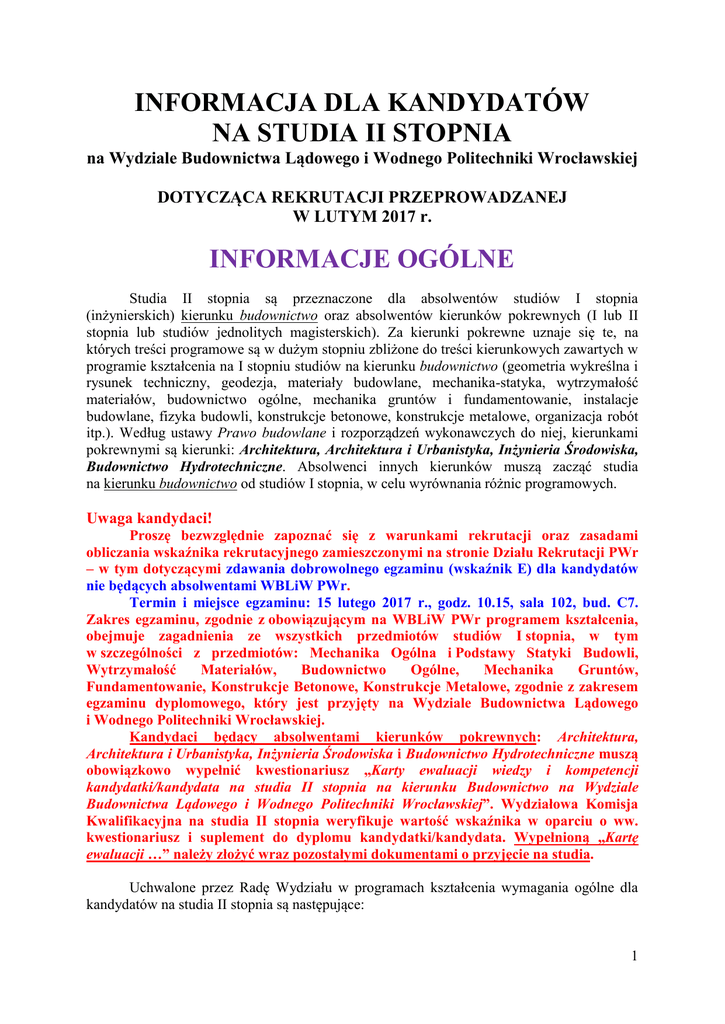 INFORMACJA DLA KANDYDATÓW
NA STUDIA II STOPNIA
na Wydziale Budownictwa Lądowego i Wodnego Politechniki Wrocławskiej

DOTYCZĄCA REKRUTACJI PRZEPROWADZANEJ
W LUTYM 2017 r.

INFORMACJE OGÓLNE

Studia II stopnia są przeznaczone dla absolwentów studiów I stopnia (inżynierskich) kierunku budownictwo oraz absolwentów kierunków pokrewnych (I lub II stopnia lub studiów jednolitych magisterskich). Za kierunki pokrewne uznaje się te, na których treści programowe są w dużym stopniu zbliżone do treści kierunkowych zawartych w programie kształcenia na I stopniu studiów na kierunku budownictwo (geometria wykreślna i rysunek techniczny, geodezja, materiały budowlane, mechanika-statyka, wytrzymałość materiałów, budownictwo ogólne, mechanika gruntów i fundamentowanie, instalacje budowlane, fizyka budowli, konstrukcje betonowe, konstrukcje metalowe, organizacja robót itp.). Według ustawy Prawo budowlane i rozporządzeń wykonawczych do niej, kierunkami pokrewnymi są kierunki: Architektura, Architektura i Urbanistyka, Inżynieria Środowiska, Budownictwo Hydrotechniczne. Absolwenci innych kierunków muszą zacząć studia na kierunku budownictwo od studiów I stopnia, w celu wyrównania różnic programowych.

Uwaga kandydaci!
Proszę bezwzględnie zapoznać się z warunkami rekrutacji oraz zasadami obliczania wskaźnika rekrutacyjnego zamieszczonymi na stronie Działu Rekrutacji PWr – w tym dotyczącymi zdawania dobrowolnego egzaminu (wskaźnik E) dla kandydatów nie będących absolwentami WBLiW PWr.
Termin i miejsce egzaminu: 15 lutego 2017 r., godz. 10.15, sala 102, bud. C7. Zakres egzaminu, zgodnie z obowiązującym na WBLiW PWr programem kształcenia, obejmuje zagadnienia ze wszystkich przedmiotów studiów I stopnia, w tym w szczególności z przedmiotów: Mechanika Ogólna i Podstawy Statyki Budowli, Wytrzymałość Materiałów, Budownictwo Ogólne, Mechanika Gruntów, Fundamentowanie, Konstrukcje Betonowe, Konstrukcje Metalowe, zgodnie z zakresem egzaminu dyplomowego, który jest przyjęty na Wydziale Budownictwa Lądowego i Wodnego Politechniki Wrocławskiej.
Kandydaci będący absolwentami kierunków pokrewnych: Architektura, Architektura i Urbanistyka, Inżynieria Środowiska i Budownictwo Hydrotechniczne muszą obowiązkowo wypełnić kwestionariusz „Karty ewaluacji wiedzy i kompetencji kandydatki/kandydata na studia II stopnia na kierunku Budownictwo na Wydziale Budownictwa Lądowego i Wodnego Politechniki Wrocławskiej”. Wydziałowa Komisja Kwalifikacyjna na studia II stopnia weryfikuje wartość wskaźnika w oparciu o ww. kwestionariusz i suplement do dyplomu kandydatki/kandydata. Wypełnioną „Kartę ewaluacji …” należy złożyć wraz pozostałymi dokumentami o przyjęcie na studia.

Uchwalone przez Radę Wydziału w programach kształcenia wymagania ogólne dla kandydatów na studia II stopnia są następujące:

1